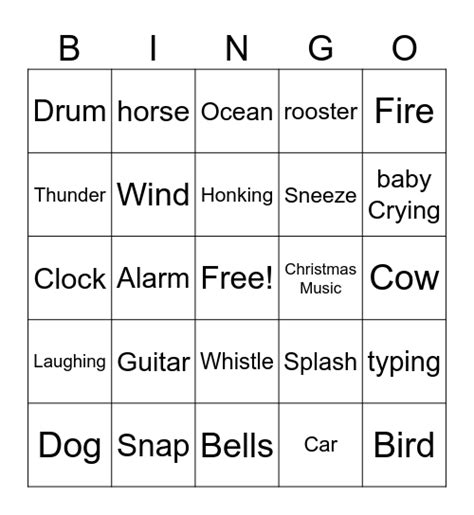 | B | I | N | G | O |
|---|---|---|---|---|
| Drum | horse | Ocean | rooster | Fire |
| Thunder | Wind | Honking | Sneeze | baby Crying |
| Clock | Alarm | Free! | Christmas Music | Cow |
| Laughing | Guitar | Whistle | Splash | typing |
| Dog | Snap | Bells | Car | Bird |